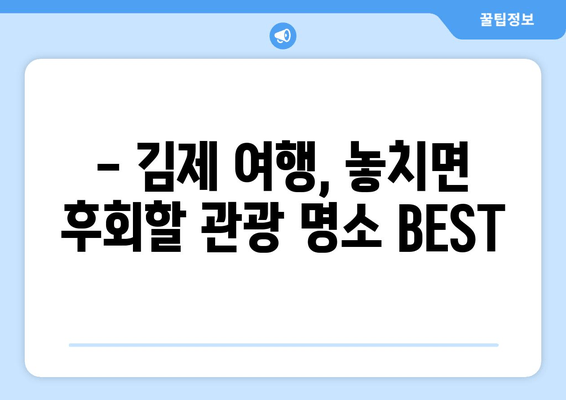 꿀팁정보

– 김제 여행, 놓치면 후회할 관광 명소 BEST